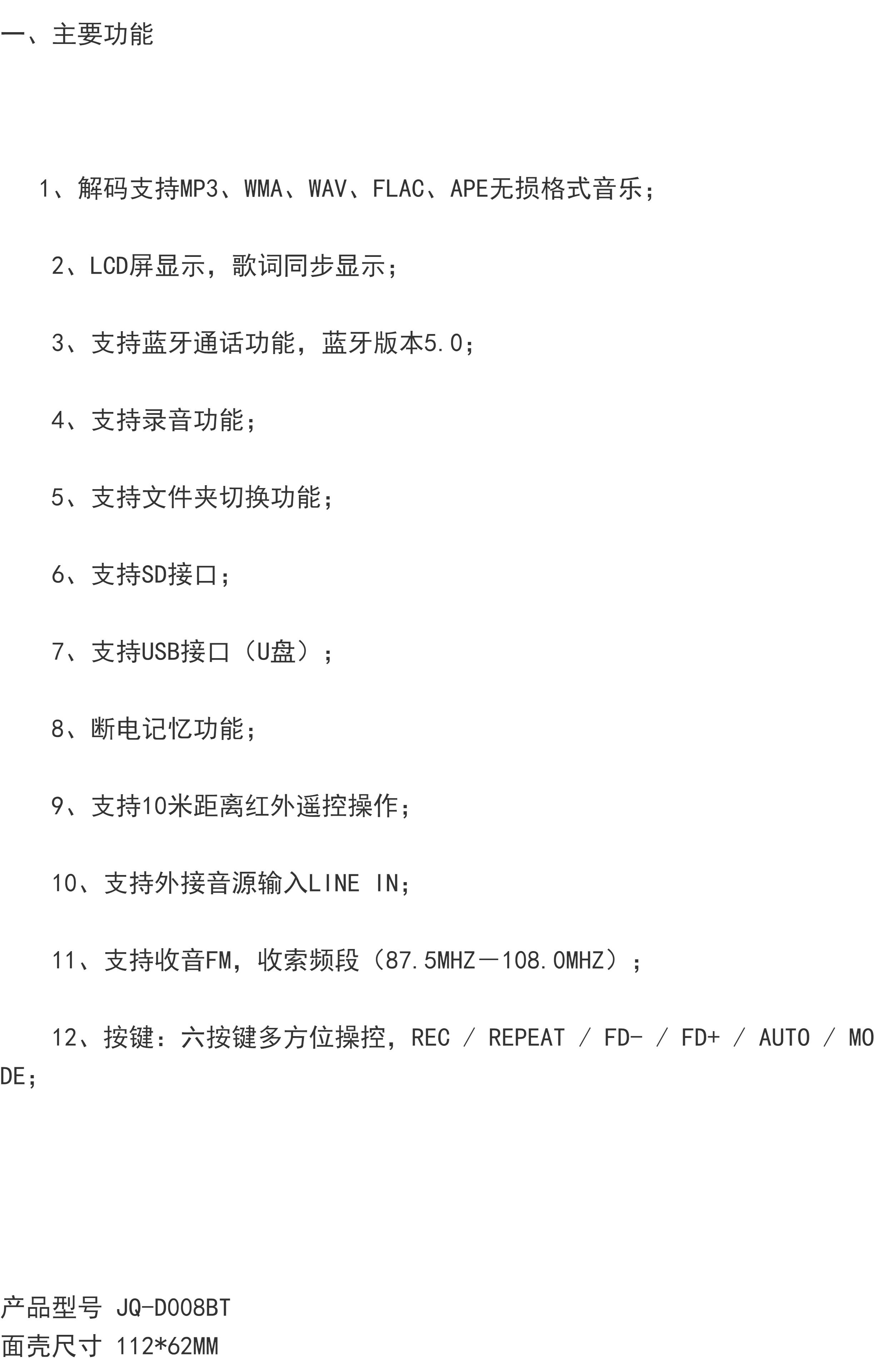 一、主要功能

1、解码支持MP3、WMA、WAV、FLAC、APE无损格式音乐；

2、LCD屏显示，歌词同步显示；

3、支持蓝牙通话功能，蓝牙版本5.0；

4、支持录音功能；

5、支持文件夹切换功能；

6、支持SD接口；

7、支持USB接口（U盘）；

8、断电记忆功能；

9、支持10米距离红外遥控操作；

10、支持外接音源输入LINE IN；

11、支持收音FM，收索频段（87.5MHZ－108.0MHZ）；

12、按键：六按键多方位操控，REC / REPEAT / FD- / FD+ / AUTO / MODE；

产品型号 JQ-D008BT
面壳尺寸 112*62MM